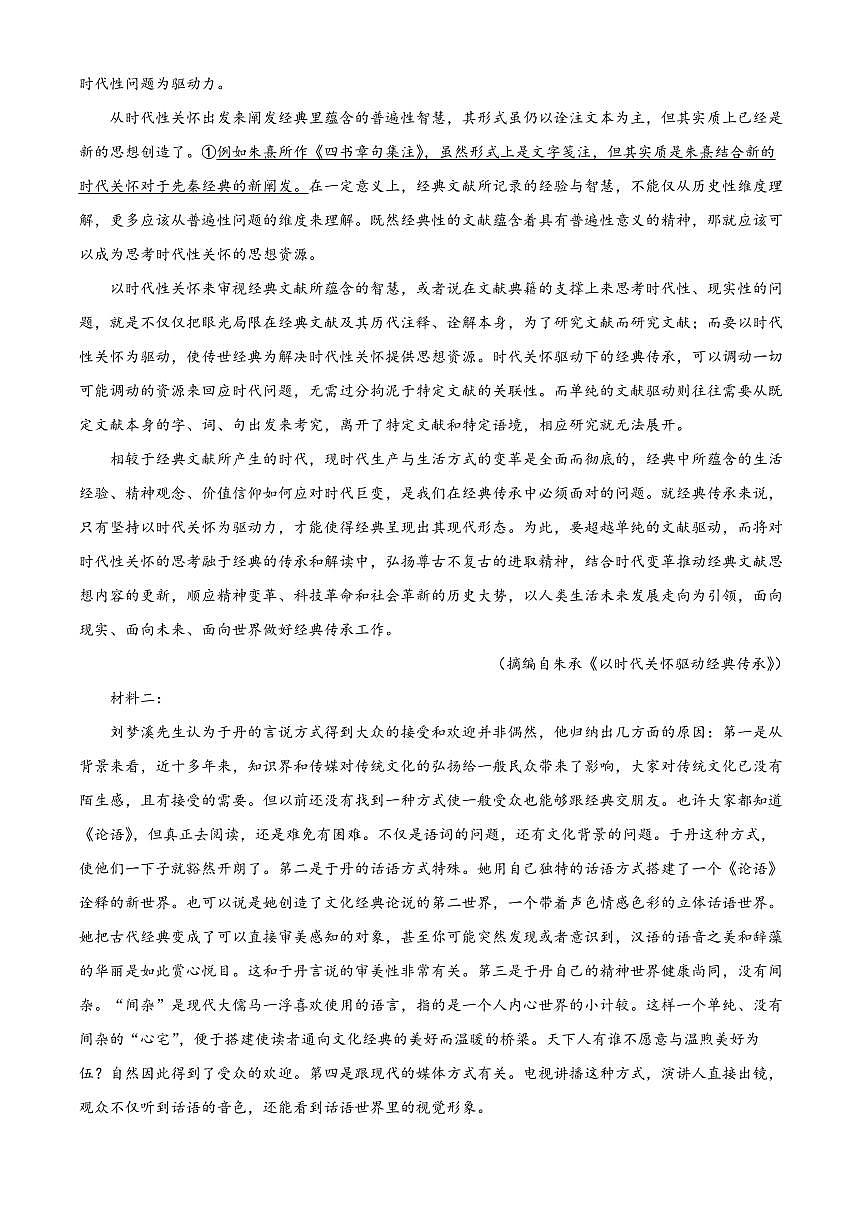 时代性问题为驱动力。

从时代性关怀出发来阐发经典里蕴含的普遍性智慧，其形式虽仍以诠注文本为主，但其实质上已经是新的思想创造了。①例如朱熹所作《四书章句集注》，虽然形式上是文字笺注，但其实质是朱熹结合新的时代关怀对于先秦经典的新阐发。在一定意义上，经典文献所记录的经验与智慧，不能仅从历史性维度理解，更多应该从普遍性问题的维度来理解。既然经典性的文献蕴含着具有普遍性意义的精神，那就应该可以成为思考时代性关怀的思想资源。

以时代性关怀来审视经典文献所蕴含的智慧，或者说在文献典籍的支撑上来思考时代性、现实性的问题，就是不仅仅把眼光局限在经典文献及其历代注释、诠解本身，为了研究文献而研究文献；而要以时代性关怀为驱动，使传世经典为解决时代性关怀提供思想资源。时代关怀驱动下的经典传承，可以调动一切可能调动的资源来回应时代问题，无需过分拘泥于特定文献的关联性。而单纯的文献驱动则往往需要从既定文献本身的字、词、句出发来考究，离开了特定文献和特定语境，相应研究就无法展开。

相较于经典文献所产生的时代，现时代生产与生活方式的变革是全面而彻底的，经典中所蕴含的生活经验、精神观念、价值信仰如何应对时代巨变，是我们在经典传承中必须面对的问题。就经典传承来说，只有坚持以时代关怀为驱动力，才能使得经典呈现出其现代形态。为此，要超越单纯的文献驱动，而将对时代性关怀的思考融于经典的传承和解读中，弘扬尊古不复古的进取精神，结合时代变革推动经典文献思想内容的更新，顺应精神变革、科技革命和社会革新的历史大势，以人类生活未来发展走向为引领，面向现实、面向未来、面向世界做好经典传承工作。

（摘编自朱承《以时代关怀驱动经典传承》）

材料二：

刘梦溪先生认为于丹的言说方式得到大众的接受和欢迎并非偶然，他归纳出几方面的原因：第一是从背景来看，近十多年来，知识界和传媒对传统文化的弘扬给一般民众带来了影响，大家对传统文化已没有陌生感，且有接受的需要。但以前还没有找到一种方式使一般受众也能够跟经典交朋友。也许大家都知道《论语》，但真正去阅读，还是难免有困难。不仅是语词的问题，还有文化背景的问题。于丹这种方式，使他们一下子就豁然开朗了。第二是于丹的话语方式特殊。她用自己独特的话语方式搭建了一个《论语》诠释的新世界。也可以说是她创造了文化经典论说的第二世界，一个带着声色情感色彩的立体话语世界。她把古代经典变成了可以直接审美感知的对象，甚至你可能突然发现或者意识到，汉语的语音之美和辞藻的华丽是如此赏心悦目。这和于丹言说的审美性非常有关。第三是于丹自己的精神世界健康尚同，没有间杂。“间杂”是现代大儒马一浮喜欢使用的语言，指的是一个人内心世界的小计较。这样一个单纯、没有间杂的“心宅”，便于搭建使读者通向文化经典的美好而温暖的桥梁。天下人有谁不愿意与温煦美好为伍？自然因此得到了受众的欢迎。第四是跟现代的媒体方式有关。电视讲播这种方式，演讲人直接出镜，观众不仅听到话语的音色，还能看到话语世界里的视觉形象。